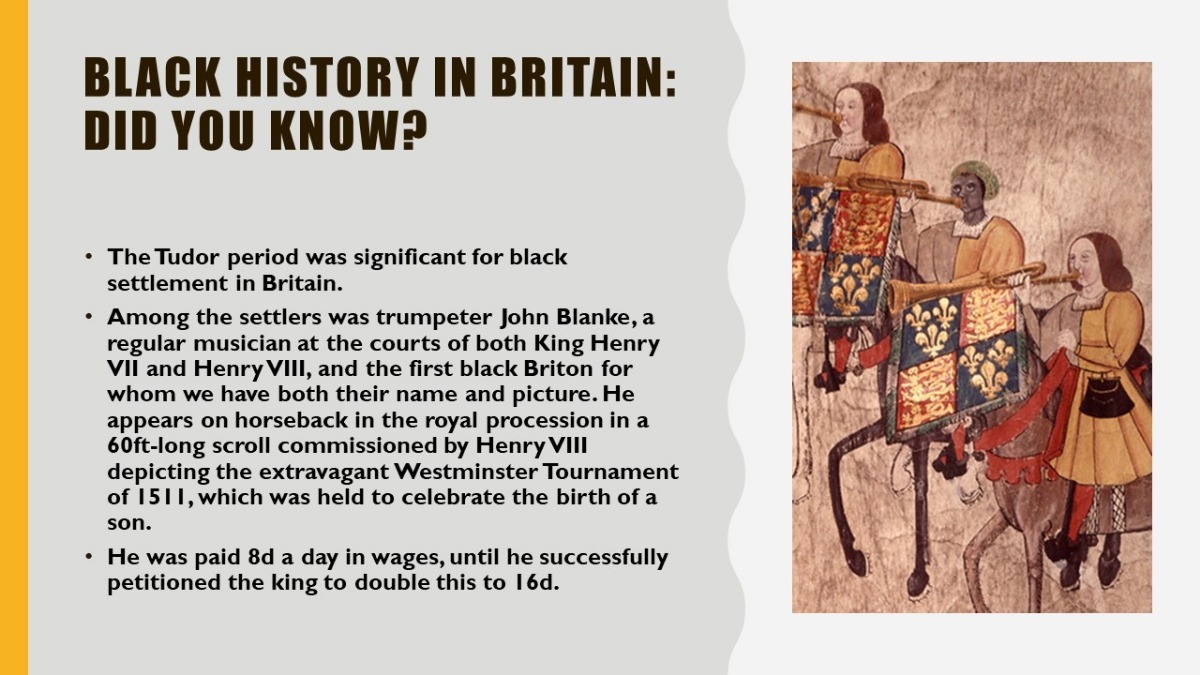 BLACK HISTORY IN BRITAIN: DID YOU KNOW?

• The Tudor period was significant for black settlement in Britain.

• Among the settlers was trumpeter John Blanke, a regular musician at the courts of both King Henry VII and Henry VIII, and the first black Briton for whom we have both their name and picture. He appears on horseback in the royal procession in a 60ft-long scroll commissioned by Henry VIII depicting the extravagant Westminster Tournament of 1511, which was held to celebrate the birth of a son.

• He was paid 8d a day in wages, until he successfully petitioned the king to double this to 16d.